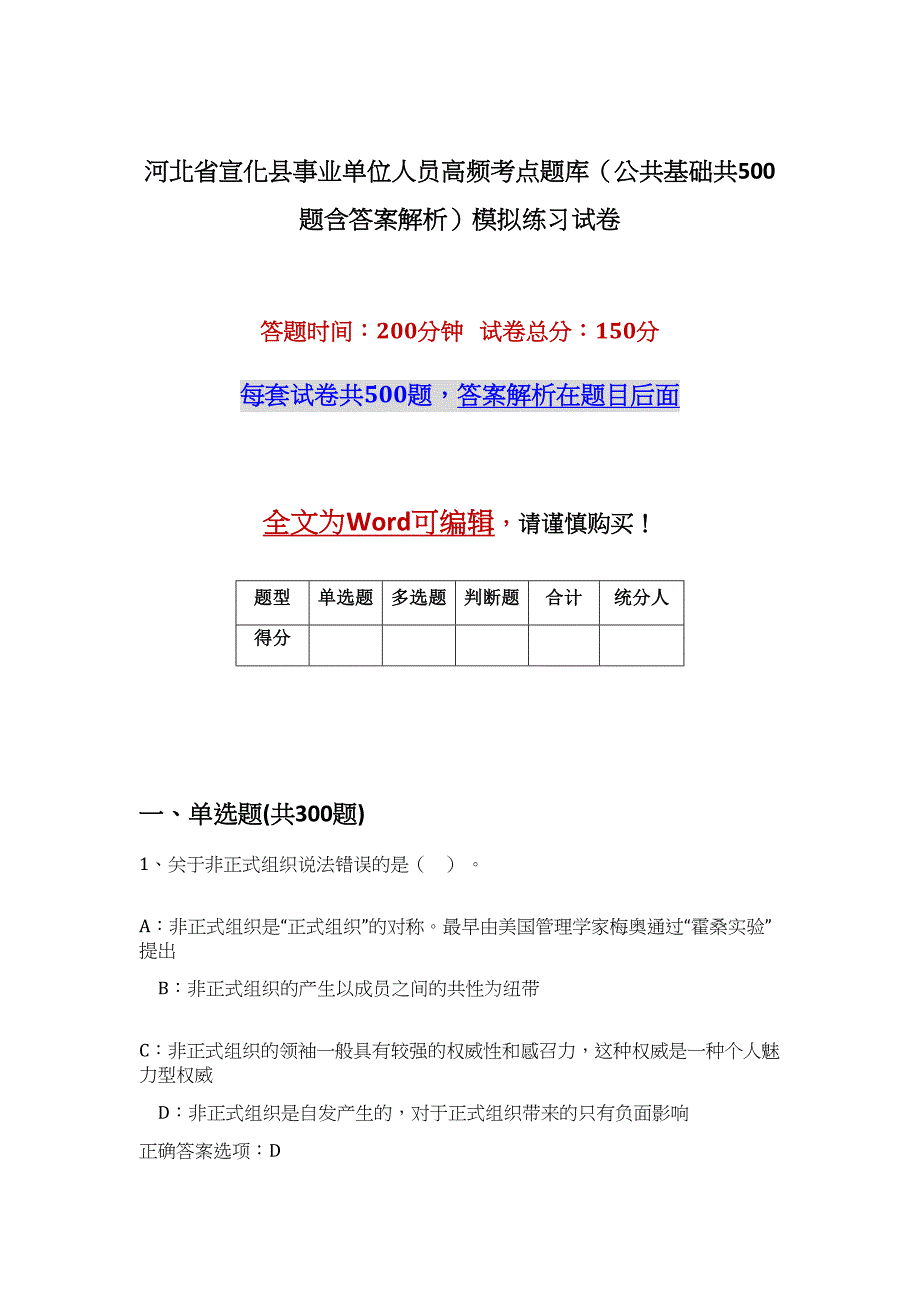 河北省宣化县事业单位人员高频考点题库（公共基础共500题含答案解析）模拟练习试卷

答题时间：200分钟　试卷总分：150分

每套试卷共500题，答案解析在题目后面

全文为Word可编辑，请谨慎购买！

| 题型 | 单选题 | 多选题 | 判断题 | 合计 | 统分人 |
|---|---|---|---|---|---|
| 得分 | | | | | |

一、单选题(共300题)

1、关于非正式组织说法错误的是（　）。

A：非正式组织是“正式组织”的对称。最早由美国管理学家梅奥通过“霍桑实验”提出

B：非正式组织的产生以成员之间的共性为纽带

C：非正式组织的领袖一般具有较强的权威性和感召力，这种权威是一种个人魅力型权威

D：非正式组织是自发产生的，对于正式组织带来的只有负面影响

正确答案选项：D